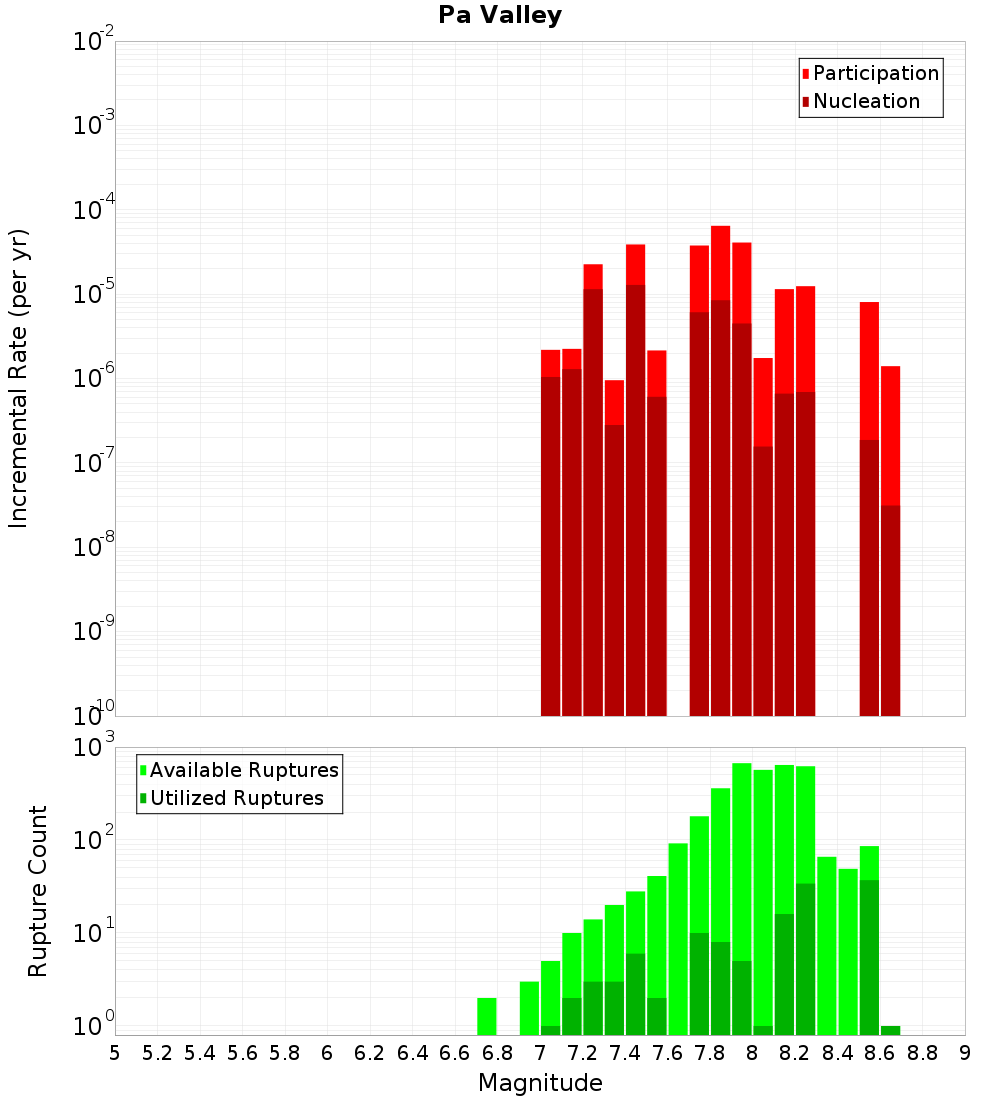 Pa Valley

Participation
Nucleation

Incremental Rate (per yr)

$10^{-2}$
$10^{-3}$
$10^{-4}$
$10^{-5}$
$10^{-6}$
$10^{-7}$
$10^{-8}$
$10^{-9}$
$10^{-10}$

Available Ruptures
Utilized Ruptures

Rupture Count

$10^{3}$
$10^{2}$
$10^{1}$
$10^{0}$

5 5.2 5.4 5.6 5.8 6 6.2 6.4 6.6 6.8 7 7.2 7.4 7.6 7.8 8 8.2 8.4 8.6 8.8 9

Magnitude